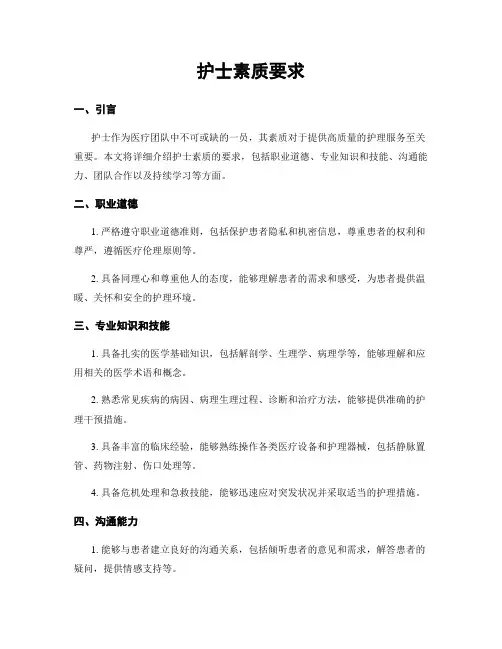 护士素质要求

一、引言

护士作为医疗团队中不可或缺的一员，其素质对于提供高质量的护理服务至关重要。本文将详细介绍护士素质的要求，包括职业道德、专业知识和技能、沟通能力、团队合作以及持续学习等方面。

二、职业道德

1. 严格遵守职业道德准则，包括保护患者隐私和机密信息，尊重患者的权利和尊严，遵循医疗伦理原则等。

2. 具备同理心和尊重他人的态度，能够理解患者的需求和感受，为患者提供温暖、关怀和安全的护理环境。

三、专业知识和技能

1. 具备扎实的医学基础知识，包括解剖学、生理学、病理学等，能够理解和应用相关的医学术语和概念。

2. 熟悉常见疾病的病因、病理生理过程、诊断和治疗方法，能够提供准确的护理干预措施。

3. 具备丰富的临床经验，能够熟练操作各类医疗设备和护理器械，包括静脉置管、药物注射、伤口处理等。

4. 具备危机处理和急救技能，能够迅速应对突发状况并采取适当的护理措施。

四、沟通能力

1. 能够与患者建立良好的沟通关系，包括倾听患者的意见和需求，解答患者的疑问，提供情感支持等。